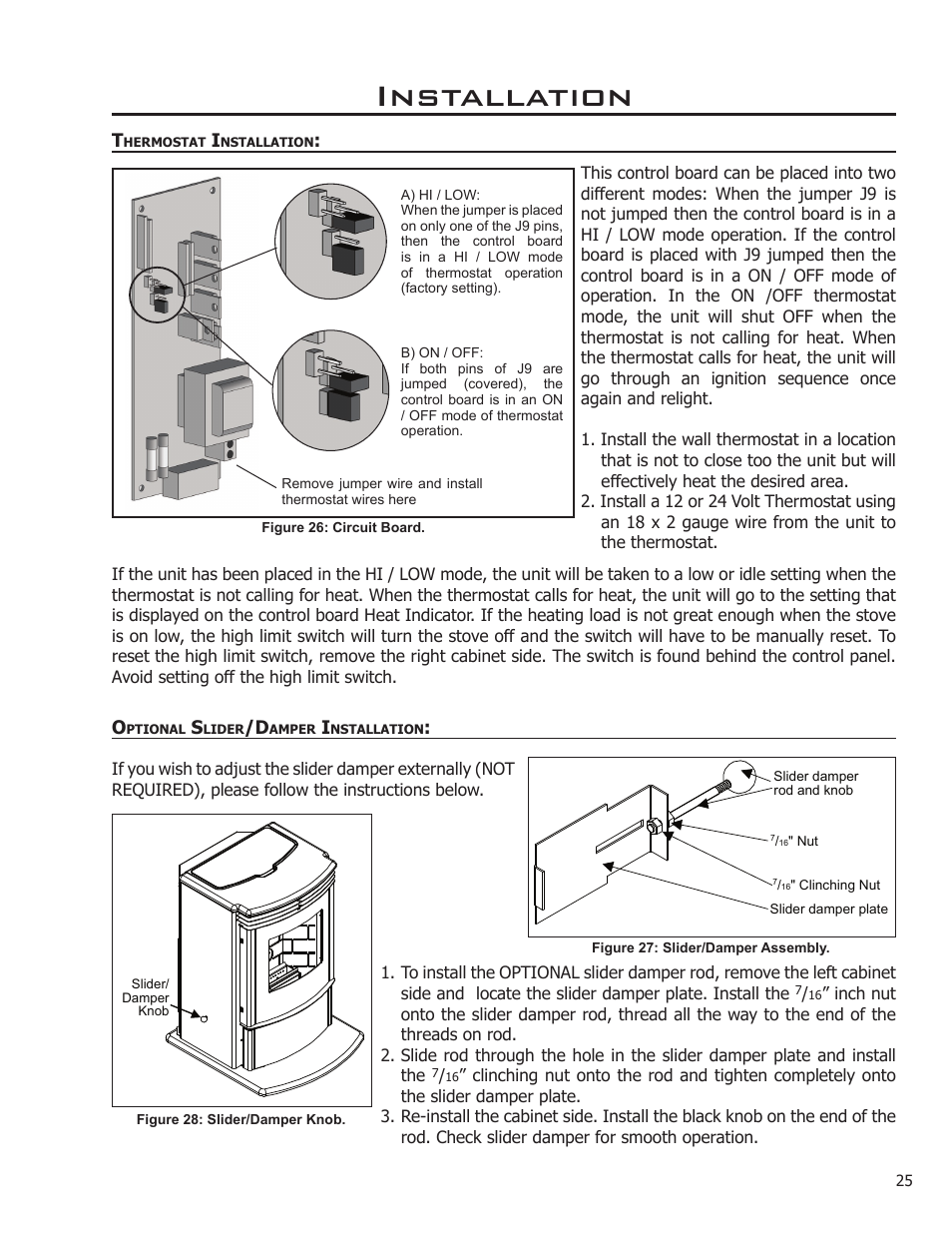 Installation

Thermostat Installation:

A) HI / LOW:
When the jumper is placed on only one of the J9 pins, then the control board is in a HI / LOW mode of thermostat operation (factory setting).

B) ON / OFF:
If both pins of J9 are jumped (covered), the control board is in an ON / OFF mode of thermostat operation.

Remove jumper wire and install thermostat wires here

Figure 26: Circuit Board.

This control board can be placed into two different modes: When the jumper J9 is not jumped then the control board is in a HI / LOW mode operation. If the control board is placed with J9 jumped then the control board is in a ON / OFF mode of operation. In the ON /OFF thermostat mode, the unit will shut OFF when the thermostat is not calling for heat. When the thermostat calls for heat, the unit will go through an ignition sequence once again and relight.

1. Install the wall thermostat in a location that is not to close too the unit but will effectively heat the desired area.
2. Install a 12 or 24 Volt Thermostat using an 18 x 2 gauge wire from the unit to the thermostat.

If the unit has been placed in the HI / LOW mode, the unit will be taken to a low or idle setting when the thermostat is not calling for heat. When the thermostat calls for heat, the unit will go to the setting that is displayed on the control board Heat Indicator. If the heating load is not great enough when the stove is on low, the high limit switch will turn the stove off and the switch will have to be manually reset. To reset the high limit switch, remove the right cabinet side. The switch is found behind the control panel. Avoid setting off the high limit switch.

Optional Slider/Damper Installation:

If you wish to adjust the slider damper externally (NOT REQUIRED), please follow the instructions below.

Slider damper rod and knob

$^7/_{16}$" Nut

$^7/_{16}$" Clinching Nut

Slider damper plate

Figure 27: Slider/Damper Assembly.

Slider/ Damper Knob

Figure 28: Slider/Damper Knob.

1. To install the OPTIONAL slider damper rod, remove the left cabinet side and locate the slider damper plate. Install the $^7/_{16}$” inch nut onto the slider damper rod, thread all the way to the end of the threads on rod.
2. Slide rod through the hole in the slider damper plate and install the $^7/_{16}$” clinching nut onto the rod and tighten completely onto the slider damper plate.
3. Re-install the cabinet side. Install the black knob on the end of the rod. Check slider damper for smooth operation.

25